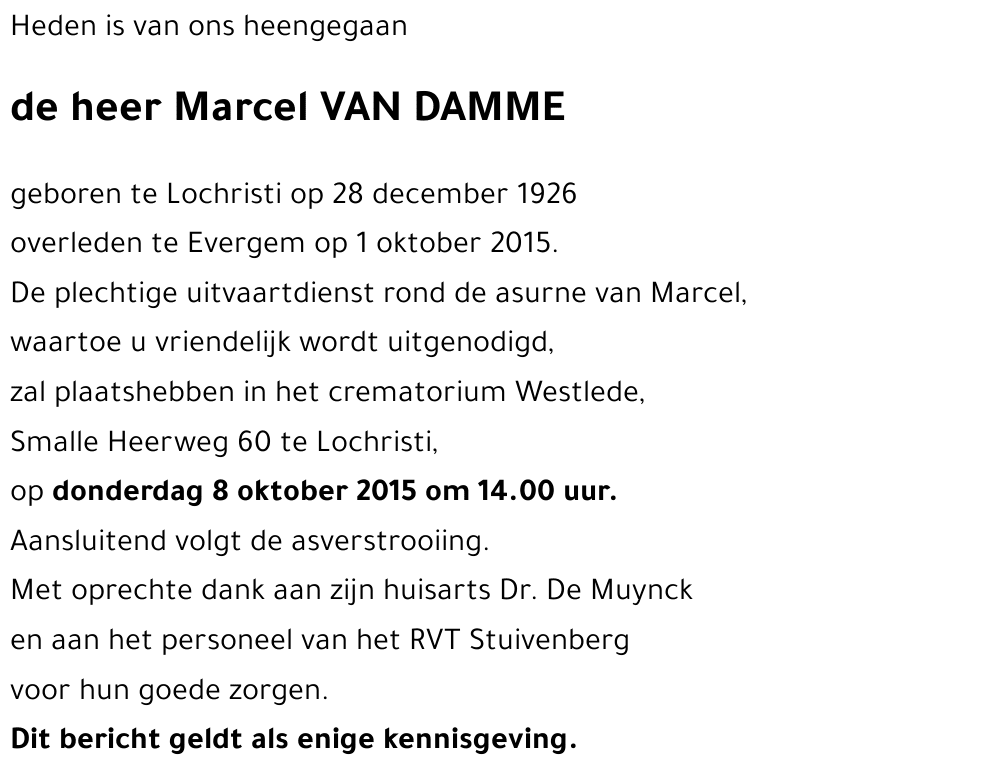 Heden is van ons heengegaan

de heer Marcel VAN DAMME

geboren te Lochristi op 28 december 1926
overleden te Evergem op 1 oktober 2015.
De plechtige uitvaartdienst rond de asurne van Marcel,
waartoe u vriendelijk wordt uitgenodigd,
zal plaatshebben in het crematorium Westlede,
Smalle Heerweg 60 te Lochristi,
op donderdag 8 oktober 2015 om 14.00 uur.
Aansluitend volgt de asverstrooiing.
Met oprechte dank aan zijn huisarts Dr. De Muynck
en aan het personeel van het RVT Stuivenberg
voor hun goede zorgen.
Dit bericht geldt als enige kennisgeving.